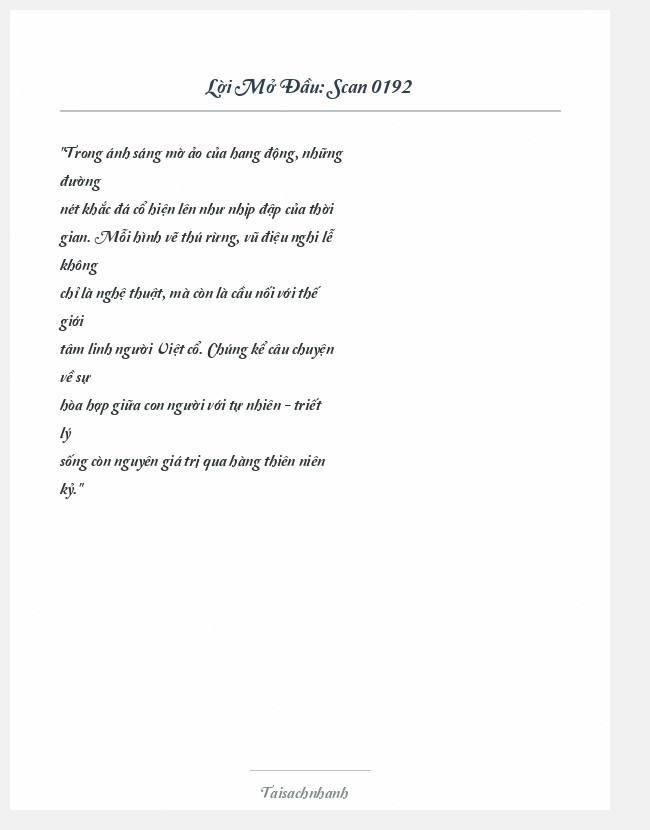 Lời Mở Đầu: Scan 0192

"Trong ánh sáng mờ ảo của hang động, những đường
nét khắc đá cổ hiện lên như nhịp đập của thời gian. Mỗi hình vẽ thú rừng, vũ điệu nghi lễ không
chỉ là nghệ thuật, mà còn là cầu nối với thế giới
tâm linh người Việt cổ. Chúng kể câu chuyện về sự
hòa hợp giữa con người với tự nhiên - triết lý
sống còn nguyên giá trị qua hàng thiên niên kỷ."

Taisachnhanh